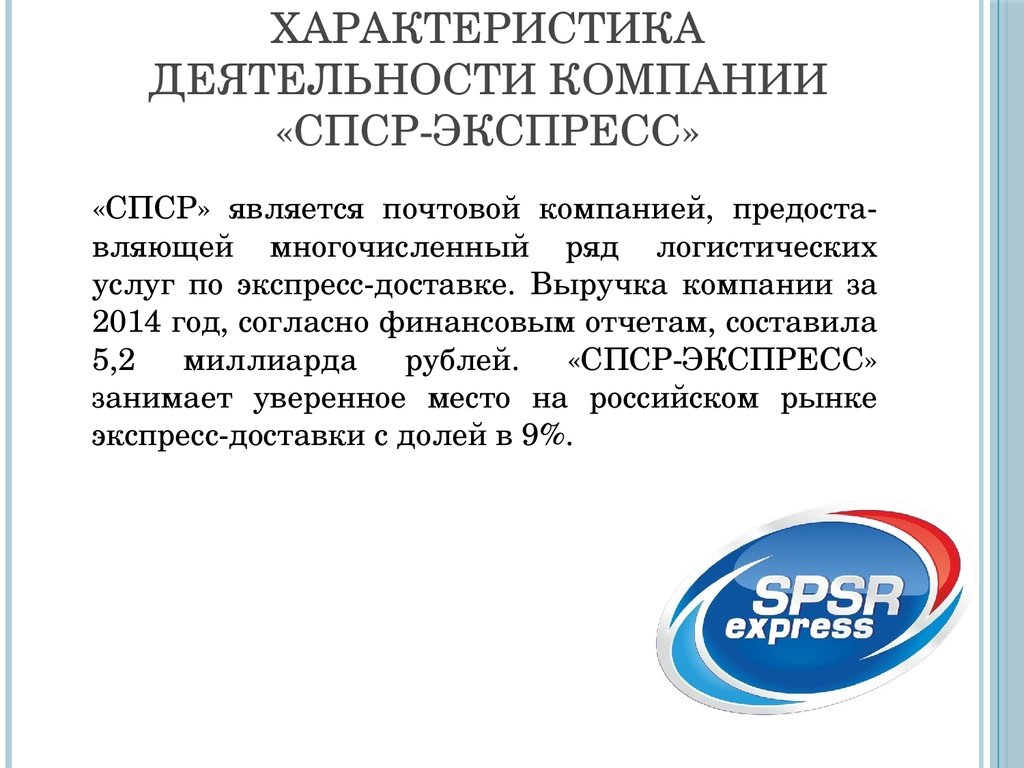 ХАРАКТЕРИСТИКА ДЕЯТЕЛЬНОСТИ КОМПАНИИ «СПСР-ЭКСПРЕСС»

«СПСР» является почтовой компанией, предоставляющей многочисленный ряд логистических услуг по экспресс-доставке. Выручка компании за 2014 год, согласно финансовым отчетам, составила 5,2 миллиарда рублей. «СПСР-ЭКСПРЕСС» занимает уверенное место на российском рынке экспресс-доставки с долей в 9%.

SPSR
express